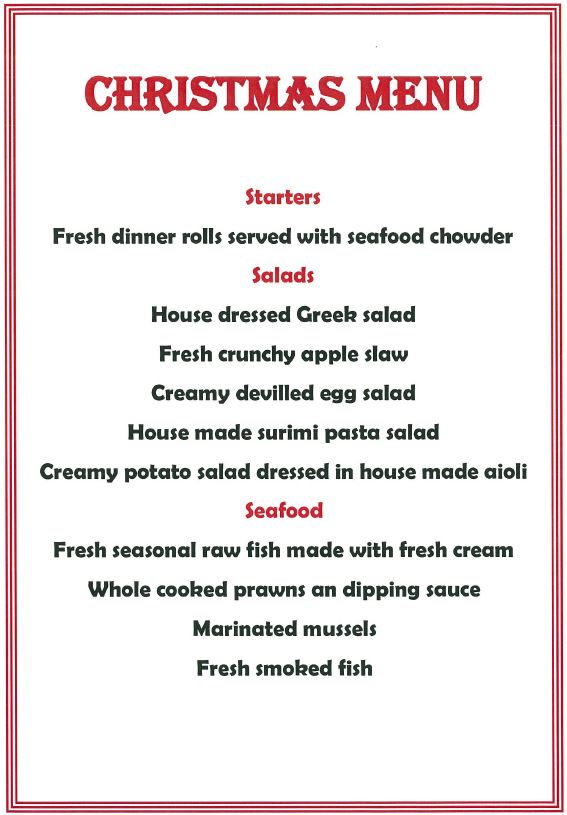 CHRISTMAS MENU

Starters

Fresh dinner rolls served with seafood chowder

Salads

House dressed Greek salad

Fresh crunchy apple slaw

Creamy devilled egg salad

House made surimi pasta salad

Creamy potato salad dressed in house made aioli

Seafood

Fresh seasonal raw fish made with fresh cream

Whole cooked prawns an dipping sauce

Marinated mussels

Fresh smoked fish